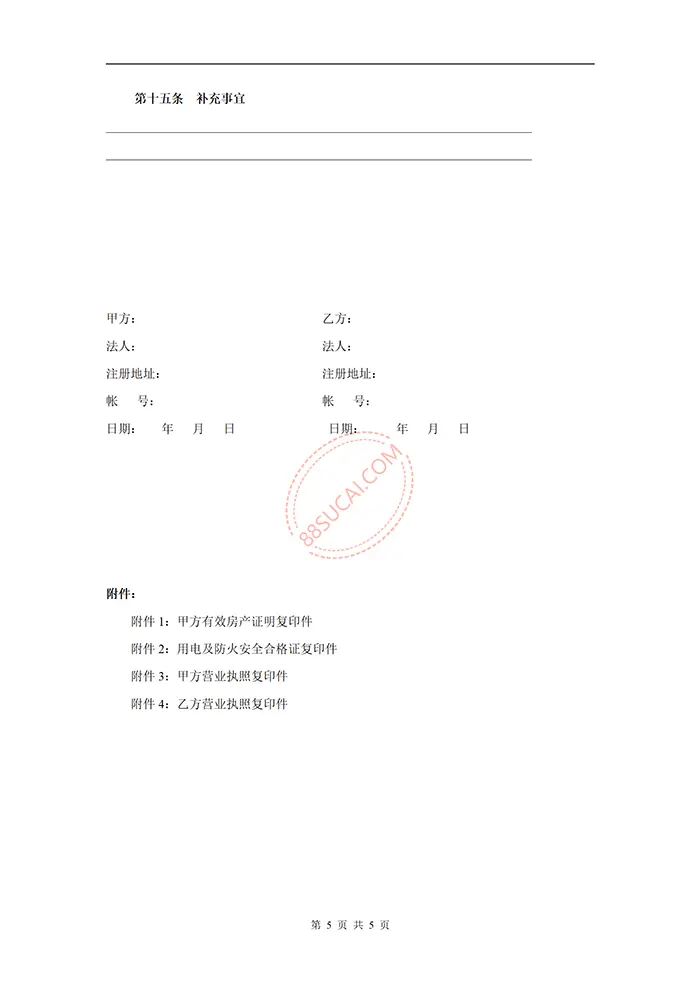 第十五条　补充事宜

甲方：
法人：
注册地址：
帐　号：
日期：　年　月　日

乙方：
法人：
注册地址：
帐　号：
日期：　年　月　日

88SUCAI.COM

附件：

附件 1：甲方有效房产证明复印件

附件 2：用电及防火安全合格证复印件

附件 3：甲方营业执照复印件

附件 4：乙方营业执照复印件

第 5 页 共 5 页